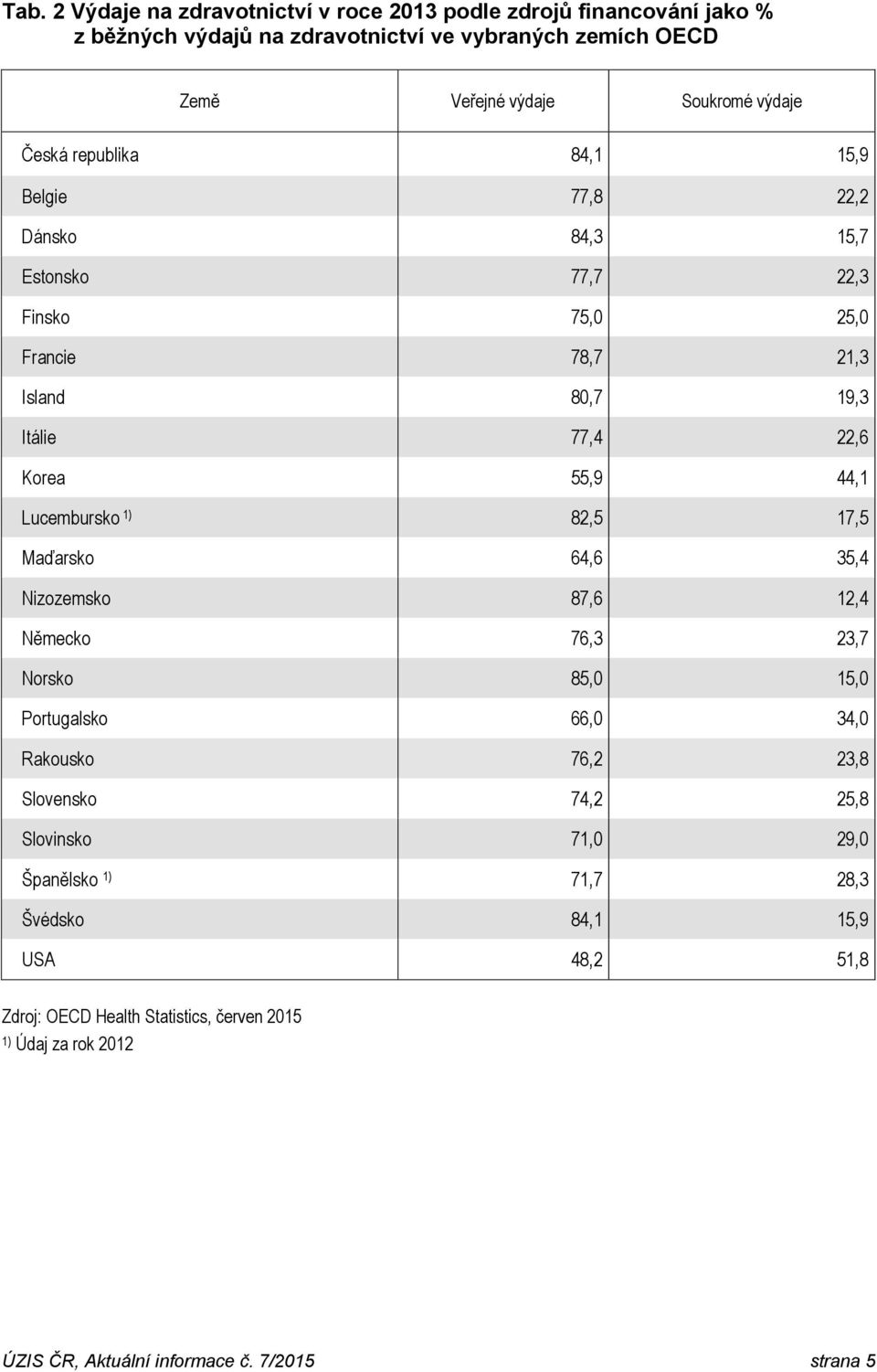 Tab. 2 Výdaje na zdravotnictví v roce 2013 podle zdrojů financování jako % z běžných výdajů na zdravotnictví ve vybraných zemích OECD

| Země | Veřejné výdaje | Soukromé výdaje |
|---|---|---|
| Česká republika | 84,1 | 15,9 |
| Belgie | 77,8 | 22,2 |
| Dánsko | 84,3 | 15,7 |
| Estonsko | 77,7 | 22,3 |
| Finsko | 75,0 | 25,0 |
| Francie | 78,7 | 21,3 |
| Island | 80,7 | 19,3 |
| Itálie | 77,4 | 22,6 |
| Korea | 55,9 | 44,1 |
| Lucembursko $^{1)}$ | 82,5 | 17,5 |
| Maďarsko | 64,6 | 35,4 |
| Nizozemsko | 87,6 | 12,4 |
| Německo | 76,3 | 23,7 |
| Norsko | 85,0 | 15,0 |
| Portugalsko | 66,0 | 34,0 |
| Rakousko | 76,2 | 23,8 |
| Slovensko | 74,2 | 25,8 |
| Slovinsko | 71,0 | 29,0 |
| Španělsko $^{1)}$ | 71,7 | 28,3 |
| Švédsko | 84,1 | 15,9 |
| USA | 48,2 | 51,8 |

Zdroj: OECD Health Statistics, červen 2015
$^{1)}$ Údaj za rok 2012

ÚZIS ČR, Aktuální informace č. 7/2015 strana 5